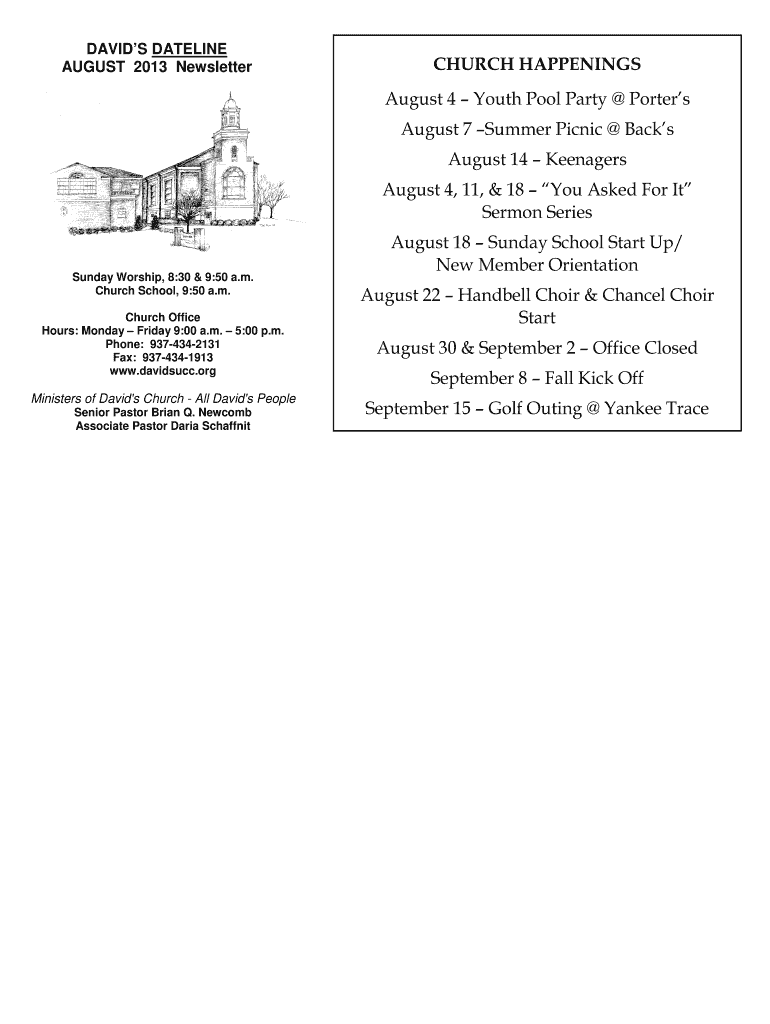 DAVID'S DATELINE
AUGUST 2013 Newsletter

Sunday Worship, 8:30 & 9:50 a.m.
Church School, 9:50 a.m.

Church Office
Hours: Monday – Friday 9:00 a.m. – 5:00 p.m.
Phone: 937-434-2131
Fax: 937-434-1913
www.davidsucc.org

Ministers of David's Church - All David's People
Senior Pastor Brian Q. Newcomb
Associate Pastor Daria Schaffnit

CHURCH HAPPENINGS

August 4 – Youth Pool Party @ Porter's

August 7 –Summer Picnic @ Back's

August 14 – Keenagers

August 4, 11, & 18 – "You Asked For It" Sermon Series

August 18 – Sunday School Start Up/ New Member Orientation

August 22 – Handbell Choir & Chancel Choir Start

August 30 & September 2 – Office Closed

September 8 – Fall Kick Off

September 15 – Golf Outing @ Yankee Trace